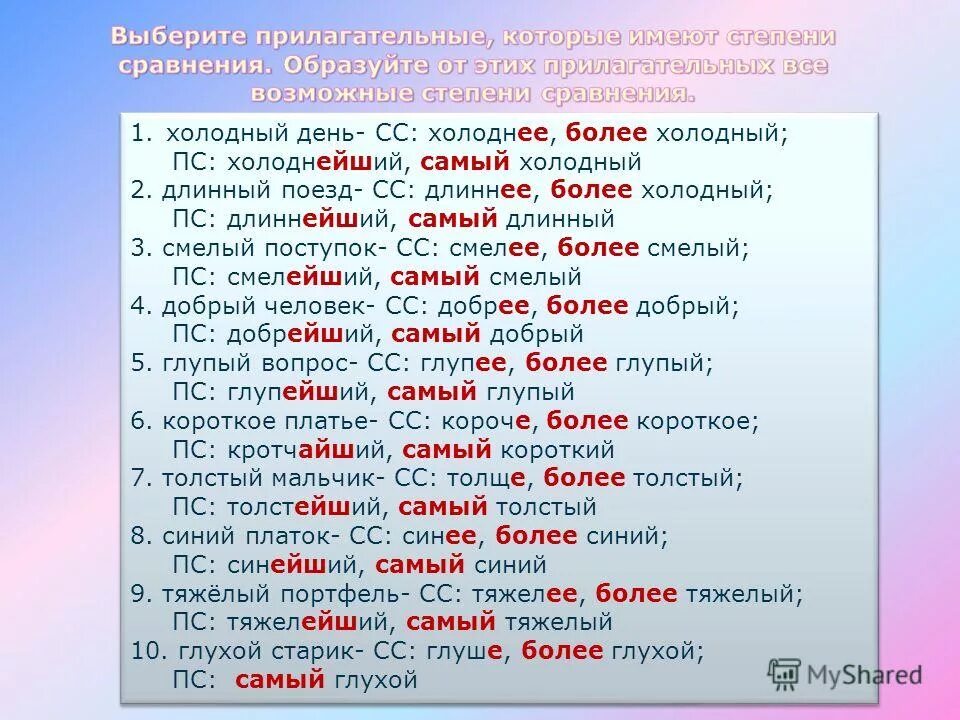 Выберите прилагательные, которые имеют степени сравнения. Образуйте от этих прилагательных все возможные степени сравнения.

1. холодный день- СС: холоднее, более холодный;
ПС: холоднейший, самый холодный
2. длинный поезд- СС: длиннее, более холодный;
ПС: длиннейший, самый длинный
3. смелый поступок- СС: смелее, более смелый;
ПС: смелейший, самый смелый
4. добрый человек- СС: добрее, более добрый;
ПС: добрейший, самый добрый
5. глупый вопрос- СС: глупее, более глупый;
ПС: глупейший, самый глупый
6. короткое платье- СС: короче, более короткое;
ПС: кротчайший, самый короткий
7. толстый мальчик- СС: толще, более толстый;
ПС: толстейший, самый толстый
8. синий платок- СС: синее, более синий;
ПС: синейший, самый синий
9. тяжёлый портфель- СС: тяжелее, более тяжелый;
ПС: тяжелейший, самый тяжелый
10. глухой старик- СС: глуше, более глухой;
ПС: самый глухой

MyShared